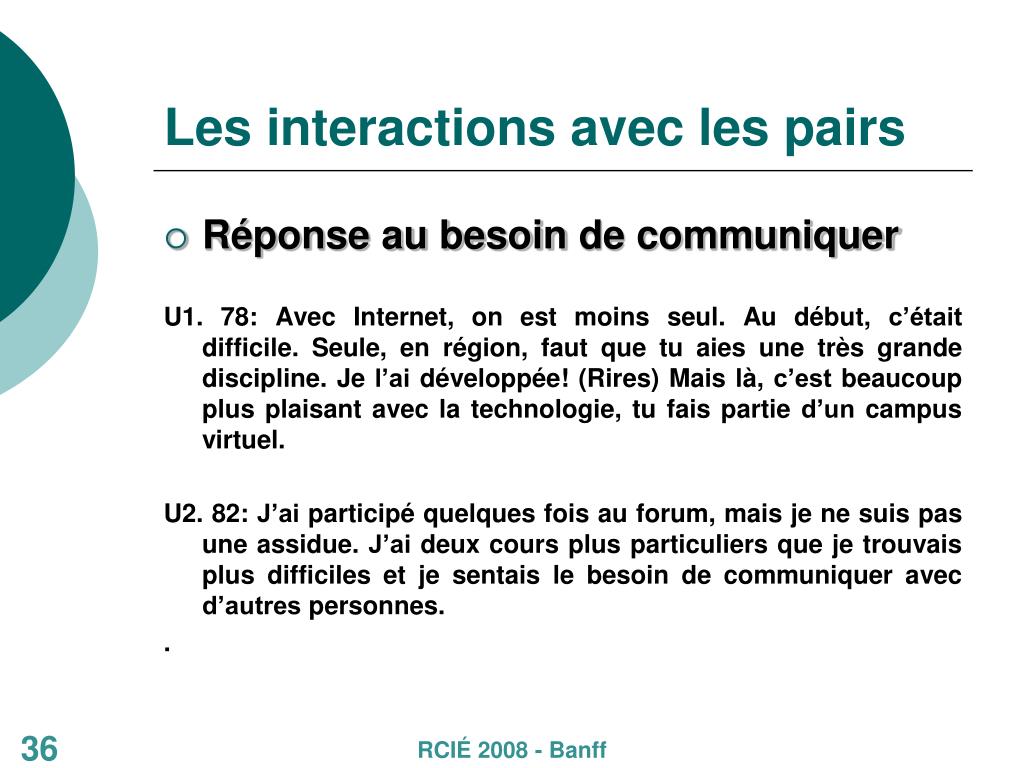 Les interactions avec les pairs

Réponse au besoin de communiquer

U1. 78: Avec Internet, on est moins seul. Au début, c’était difficile. Seule, en région, faut que tu aies une très grande discipline. Je l’ai développée! (Rires) Mais là, c’est beaucoup plus plaisant avec la technologie, tu fais partie d’un campus virtuel.

U2. 82: J’ai participé quelques fois au forum, mais je ne suis pas une assidue. J’ai deux cours plus particuliers que je trouvais plus difficiles et je sentais le besoin de communiquer avec d’autres personnes.

.

36

RCIÉ 2008 - Banff